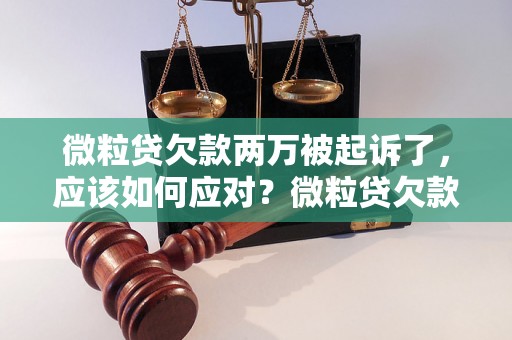 微粒贷欠款两万被起诉了，应该如何应对？微粒贷欠款